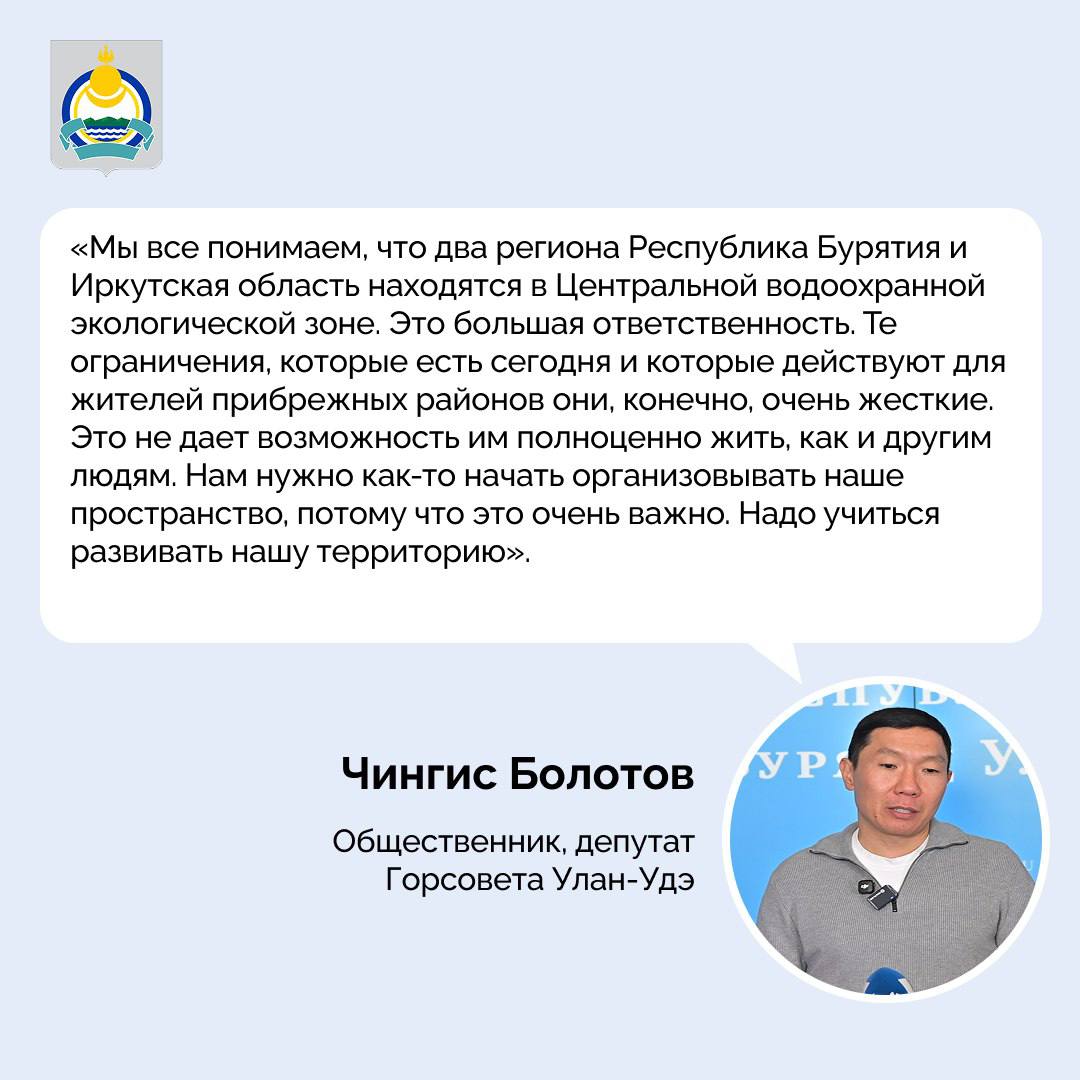 «Мы все понимаем, что два региона Республика Бурятия и Иркутская область находятся в Центральной водоохранной экологической зоне. Это большая ответственность. Те ограничения, которые есть сегодня и которые действуют для жителей прибрежных районов они, конечно, очень жесткие. Это не дает возможность им полноценно жить, как и другим людям. Нам нужно как-то начать организовывать наше пространство, потому что это очень важно. Надо учиться развивать нашу территорию».

Чингис Болотов

Общественник, депутат Горсовета Улан-Удэ